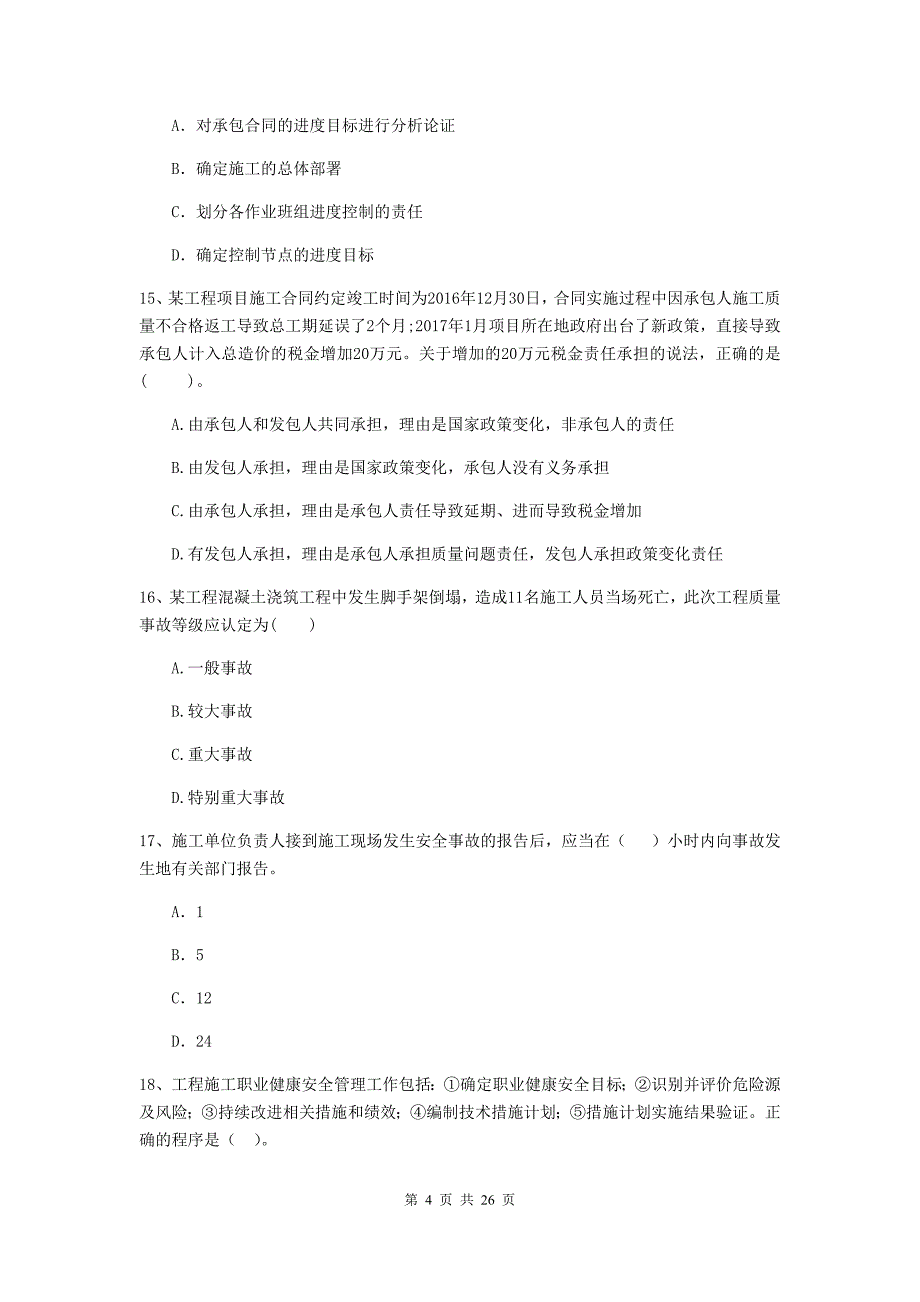 A. 对承包合同的进度目标进行分析论证

B. 确定施工的总体部署

C. 划分各作业班组进度控制的责任

D. 确定控制节点的进度目标

15、某工程项目施工合同约定竣工时间为2016年12月30日，合同实施过程中因承包人施工质量不合格返工导致总工期延误了2个月;2017年1月项目所在地政府出台了新政策，直接导致承包人计入总造价的税金增加20万元。关于增加的20万元税金责任承担的说法，正确的是(　　)。

A.由承包人和发包人共同承担，理由是国家政策变化，非承包人的责任

B.由发包人承担，理由是国家政策变化，承包人没有义务承担

C.由承包人承担，理由是承包人责任导致延期、进而导致税金增加

D.有发包人承担，理由是承包人承担质量问题责任，发包人承担政策变化责任

16、某工程混凝土浇筑工程中发生脚手架倒塌，造成11名施工人员当场死亡，此次工程质量事故等级应认定为(　　)

A.一般事故

B.较大事故

C.重大事故

D.特别重大事故

17、施工单位负责人接到施工现场发生安全事故的报告后，应当在（　　）小时内向事故发生地有关部门报告。

A. 1

B. 5

C. 12

D. 24

18、工程施工职业健康安全管理工作包括：①确定职业健康安全目标；②识别并评价危险源及风险；③持续改进相关措施和绩效；④编制技术措施计划；⑤措施计划实施结果验证。正确的程序是（　）。

第 4 页 共 26 页